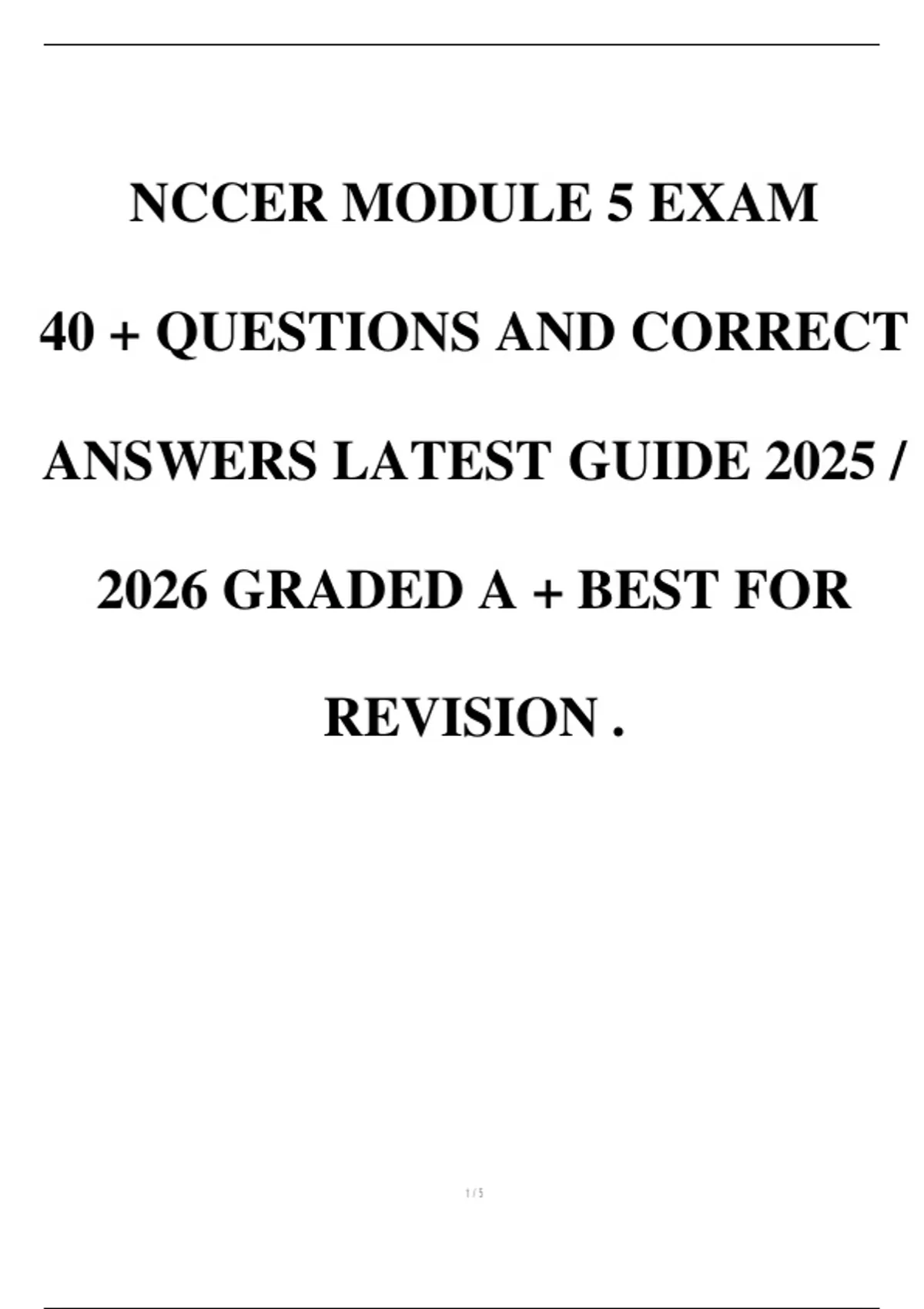 NCCER MODULE 5 EXAM 40 + QUESTIONS AND CORRECT ANSWERS LATEST GUIDE 2025 / 2026 GRADED A + BEST FOR REVISION .

1 / 5